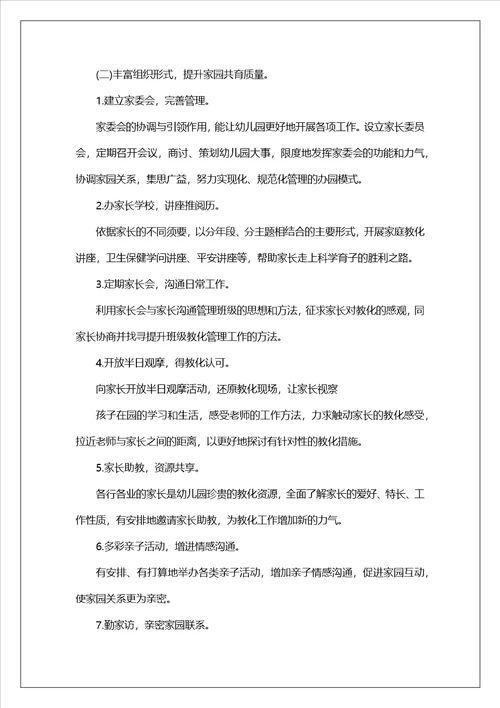 (二)丰富组织形式，提升家园共育质量。

1.建立家委会，完善管理。

家委会的协调与引领作用，能让幼儿园更好地开展各项工作。设立家长委员会，定期召开会议，商讨、策划幼儿园大事，限度地发挥家委会的功能和力气，协调家园关系，集思广益，努力实现化、规范化管理的办园模式。

2.办家长学校，讲座推阅历。

依据家长的不同须要，以分年段、分主题相结合的主要形式，开展家庭教化讲座，卫生保健学问讲座、平安讲座等，帮助家长走上科学育子的胜利之路。

3.定期家长会，沟通日常工作。

利用家长会与家长沟通管理班级的思想和方法，征求家长对教化的感观，同家长协商并找寻提升班级教化管理工作的方法。

4.开放半日观摩，得教化认可。

向家长开放半日观摩活动，还原教化现场，让家长视察

孩子在园的学习和生活，感受老师的工作方法，力求触动家长的教化感受，拉近老师与家长之间的距离，以更好地探讨有针对性的教化措施。

5.家长助教，资源共享。

各行各业的家长是幼儿园珍贵的教化资源，全面了解家长的爱好、特长、工作性质，有安排地邀请家长助教，为教化工作增加新的力气。

6.多彩亲子活动，增进情感沟通。

有安排、有打算地举办各类亲子活动，增加亲子情感沟通，促进家园互动，使家园关系更为亲密。

7.勤家访，亲密家园联系。